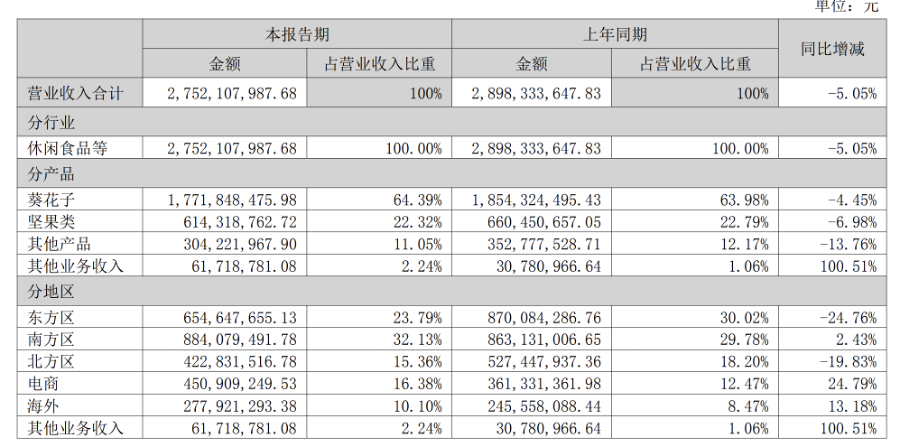 单位：元

| | 本报告期 | | 上年同期 | | 同比增减 |
|---|---|---|---|---|---|
| | 金额 | 占营业收入比重 | 金额 | 占营业收入比重 | |
| 营业收入合计 | 2,752,107,987.68 | 100% | 2,898,333,647.83 | 100% | -5.05% |
| 分行业 | | | | | |
| 休闲食品等 | 2,752,107,987.68 | 100.00% | 2,898,333,647.83 | 100.00% | -5.05% |
| 分产品 | | | | | |
| 葵花子 | 1,771,848,475.98 | 64.39% | 1,854,324,495.43 | 63.98% | -4.45% |
| 坚果类 | 614,318,762.72 | 22.32% | 660,450,657.05 | 22.79% | -6.98% |
| 其他产品 | 304,221,967.90 | 11.05% | 352,777,528.71 | 12.17% | -13.76% |
| 其他业务收入 | 61,718,781.08 | 2.24% | 30,780,966.64 | 1.06% | 100.51% |
| 分地区 | | | | | |
| 东方区 | 654,647,655.13 | 23.79% | 870,084,286.76 | 30.02% | -24.76% |
| 南方区 | 884,079,491.78 | 32.13% | 863,131,006.65 | 29.78% | 2.43% |
| 北方区 | 422,831,516.78 | 15.36% | 527,447,937.36 | 18.20% | -19.83% |
| 电商 | 450,909,249.53 | 16.38% | 361,331,361.98 | 12.47% | 24.79% |
| 海外 | 277,921,293.38 | 10.10% | 245,558,088.44 | 8.47% | 13.18% |
| 其他业务收入 | 61,718,781.08 | 2.24% | 30,780,966.64 | 1.06% | 100.51% |